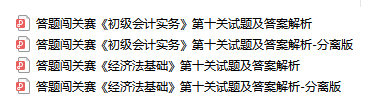 答题闯关赛《初级会计实务》第十关试题及答案解析
答题闯关赛《初级会计实务》第十关试题及答案解析-分离版
答题闯关赛《经济法基础》第十关试题及答案解析
答题闯关赛《经济法基础》第十关试题及答案解析-分离版